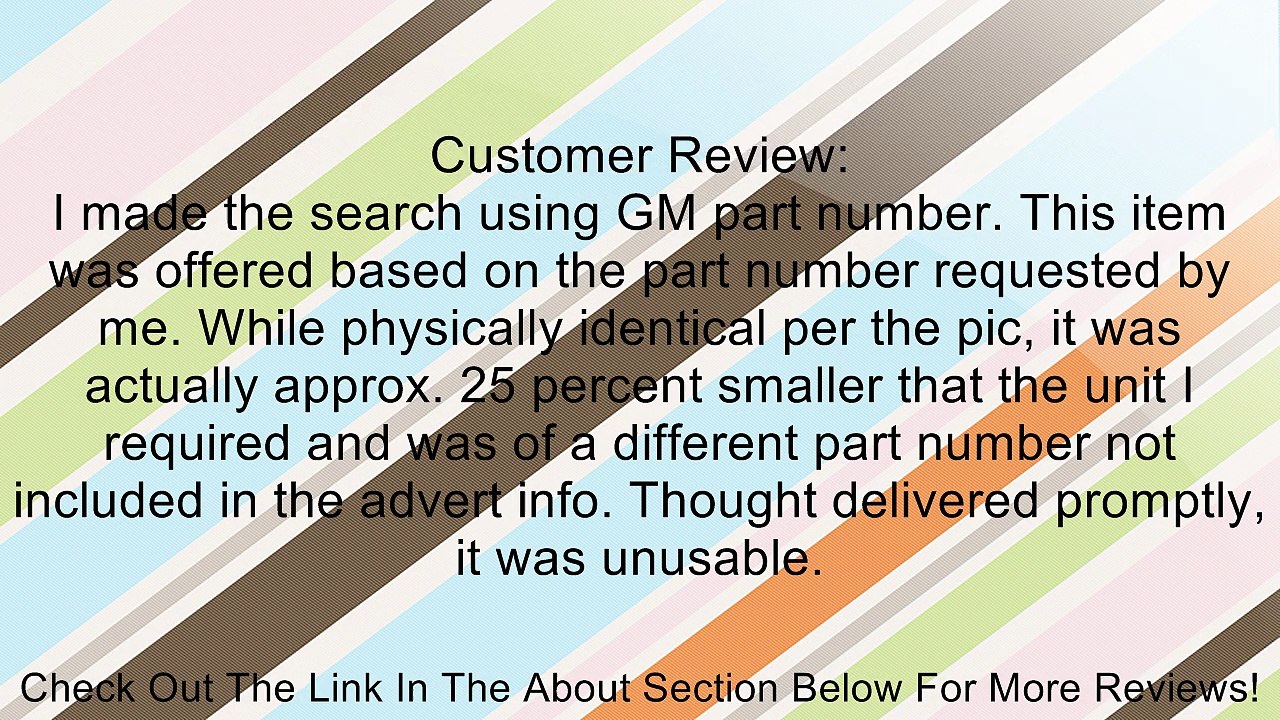 Customer Review:
I made the search using GM part number. This item was offered based on the part number requested by me. While physically identical per the pic, it was actually approx. 25 percent smaller that the unit I required and was of a different part number not included in the advert info. Thought delivered promptly, it was unusable.

Check Out The Link In The About Section Below For More Reviews!